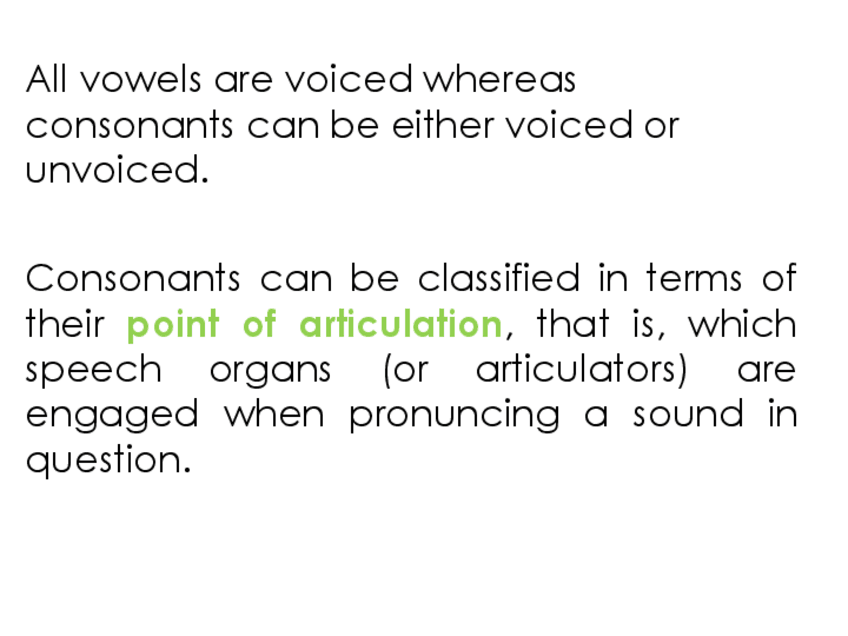 All vowels are voiced whereas consonants can be either voiced or unvoiced.

Consonants can be classified in terms of their point of articulation, that is, which speech organs (or articulators) are engaged when pronuncing a sound in question.